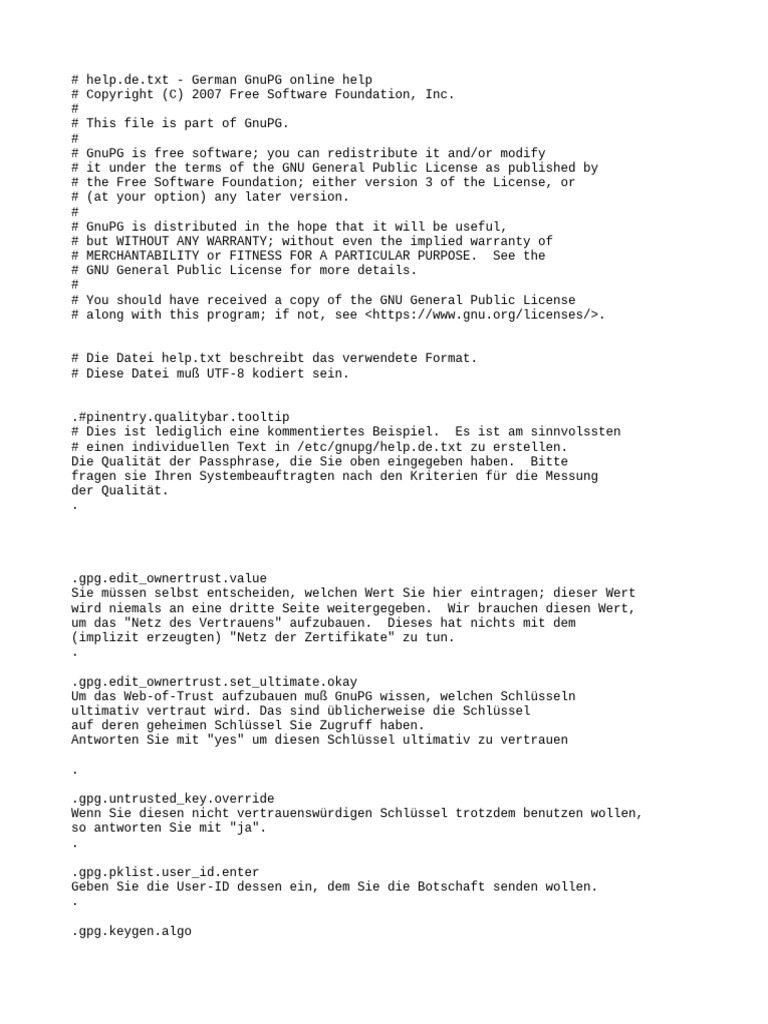 # help.de.txt - German GnuPG online help
# Copyright (C) 2007 Free Software Foundation, Inc.
#
# This file is part of GnuPG.
#
# GnuPG is free software; you can redistribute it and/or modify
# it under the terms of the GNU General Public License as published by
# the Free Software Foundation; either version 3 of the License, or
# (at your option) any later version.
#
# GnuPG is distributed in the hope that it will be useful,
# but WITHOUT ANY WARRANTY; without even the implied warranty of
# MERCHANTABILITY or FITNESS FOR A PARTICULAR PURPOSE.  See the
# GNU General Public License for more details.
#
# You should have received a copy of the GNU General Public License
# along with this program; if not, see <https://www.gnu.org/licenses/>.

# Die Datei help.txt beschreibt das verwendete Format.
# Diese Datei muß UTF-8 kodiert sein.

.#pinentry.qualitybar.tooltip
# Dies ist lediglich eine kommentiertes Beispiel.  Es ist am sinnvolssten
# einen individuellen Text in /etc/gnupg/help.de.txt zu erstellen.
Die Qualität der Passphrase, die Sie oben eingegeben haben.  Bitte
fragen sie Ihren Systembeauftragten nach den Kriterien für die Messung
der Qualität.
.

.gpg.edit_ownertrust.value
Sie müssen selbst entscheiden, welchen Wert Sie hier eintragen; dieser Wert
wird niemals an eine dritte Seite weitergegeben.  Wir brauchen diesen Wert,
um das "Netz des Vertrauens" aufzubauen.  Dieses hat nichts mit dem
(implizit erzeugten) "Netz der Zertifikate" zu tun.
.

.gpg.edit_ownertrust.set_ultimate.okay
Um das Web-of-Trust aufzubauen muß GnuPG wissen, welchen Schlüsseln
ultimativ vertraut wird. Das sind üblicherweise die Schlüssel
auf deren geheimen Schlüssel Sie Zugruff haben.
Antworten Sie mit "yes" um diesen Schlüssel ultimativ zu vertrauen

.

.gpg.untrusted_key.override
Wenn Sie diesen nicht vertrauenswürdigen Schlüssel trotzdem benutzen wollen,
so antworten Sie mit "ja".
.

.gpg.pklist.user_id.enter
Geben Sie die User-ID dessen ein, dem Sie die Botschaft senden wollen.
.

.gpg.keygen.algo